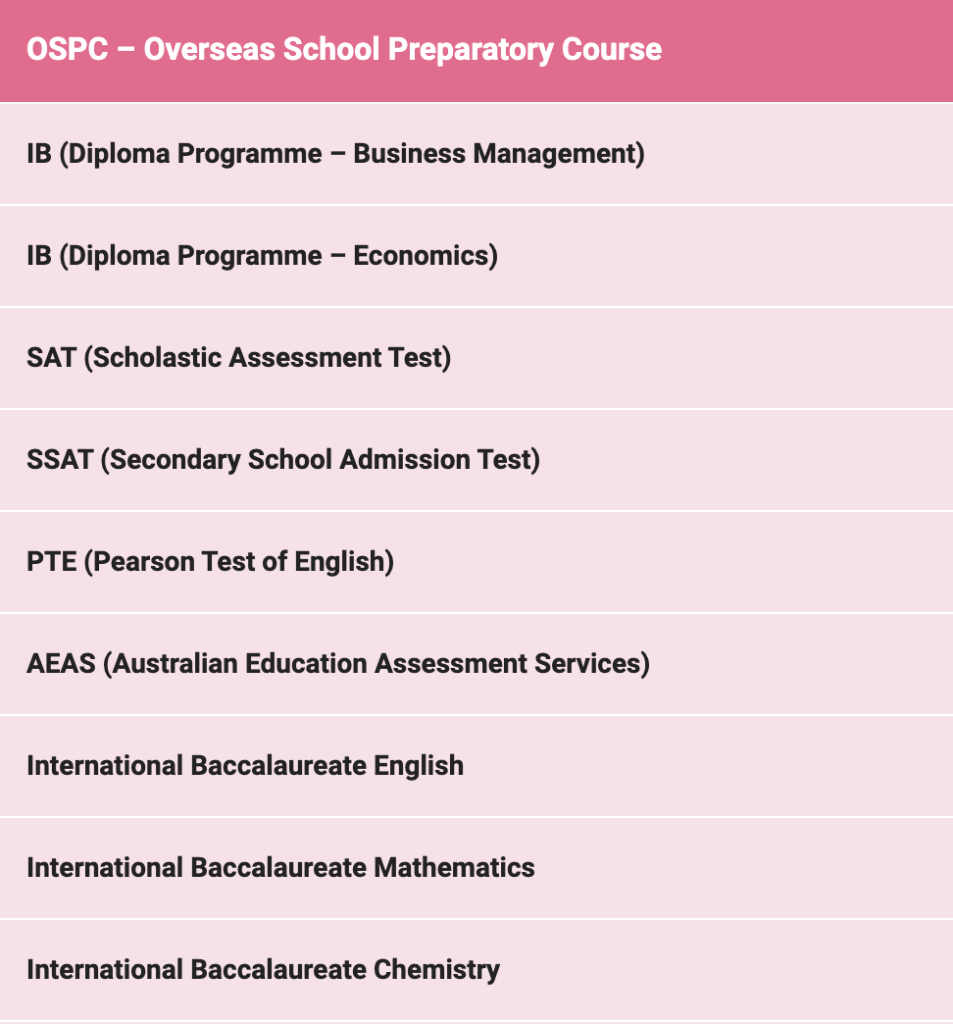 | OSPC – Overseas School Preparatory Course |
|---|
| IB (Diploma Programme – Business Management) |
| IB (Diploma Programme – Economics) |
| SAT (Scholastic Assessment Test) |
| SSAT (Secondary School Admission Test) |
| PTE (Pearson Test of English) |
| AEAS (Australian Education Assessment Services) |
| International Baccalaureate English |
| International Baccalaureate Mathematics |
| International Baccalaureate Chemistry |